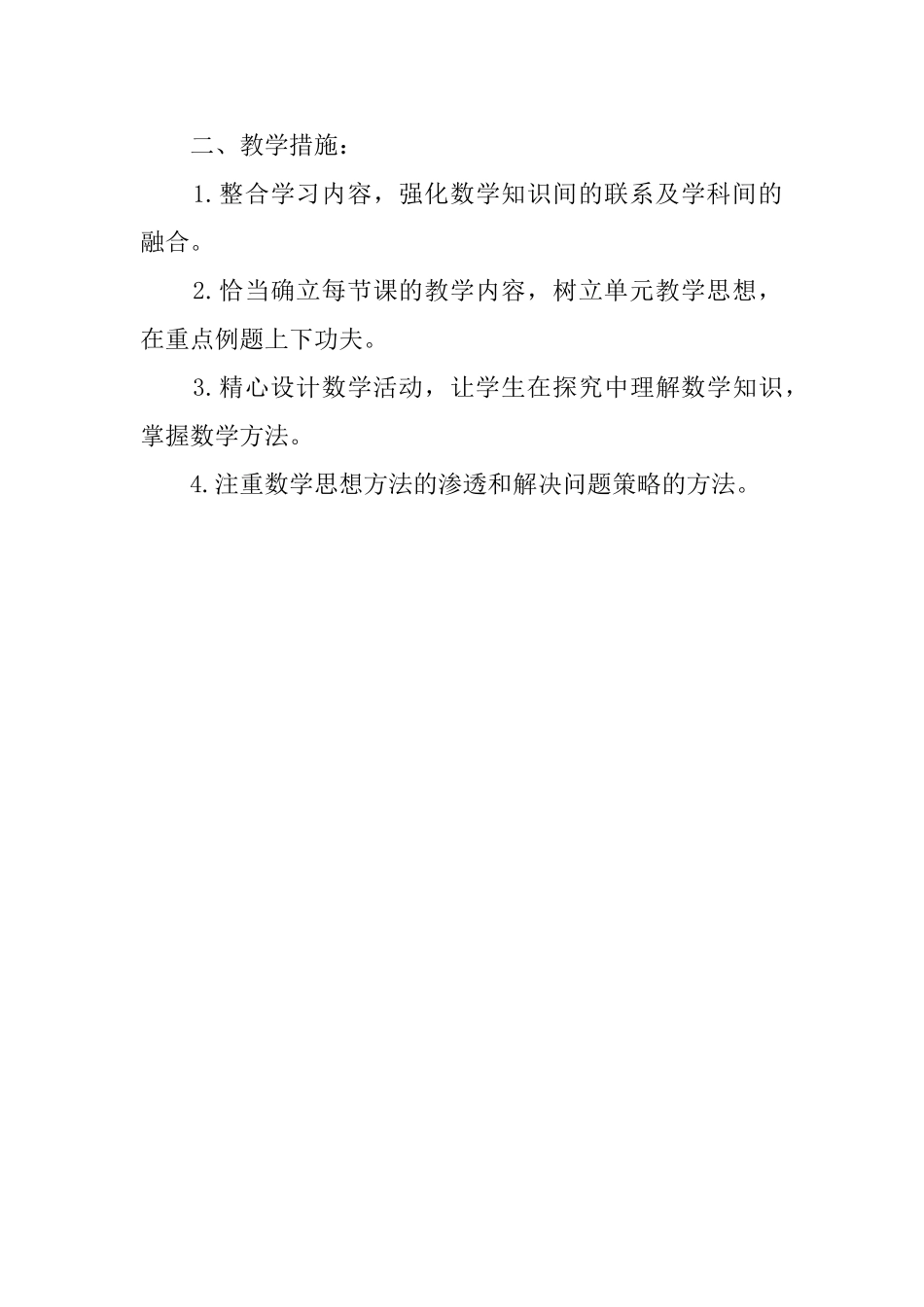 二、教学措施：

1.整合学习内容，强化数学知识间的联系及学科间的融合。

2.恰当确立每节课的教学内容，树立单元教学思想，在重点例题上下功夫。

3.精心设计数学活动，让学生在探究中理解数学知识，掌握数学方法。

4.注重数学思想方法的渗透和解决问题策略的方法。